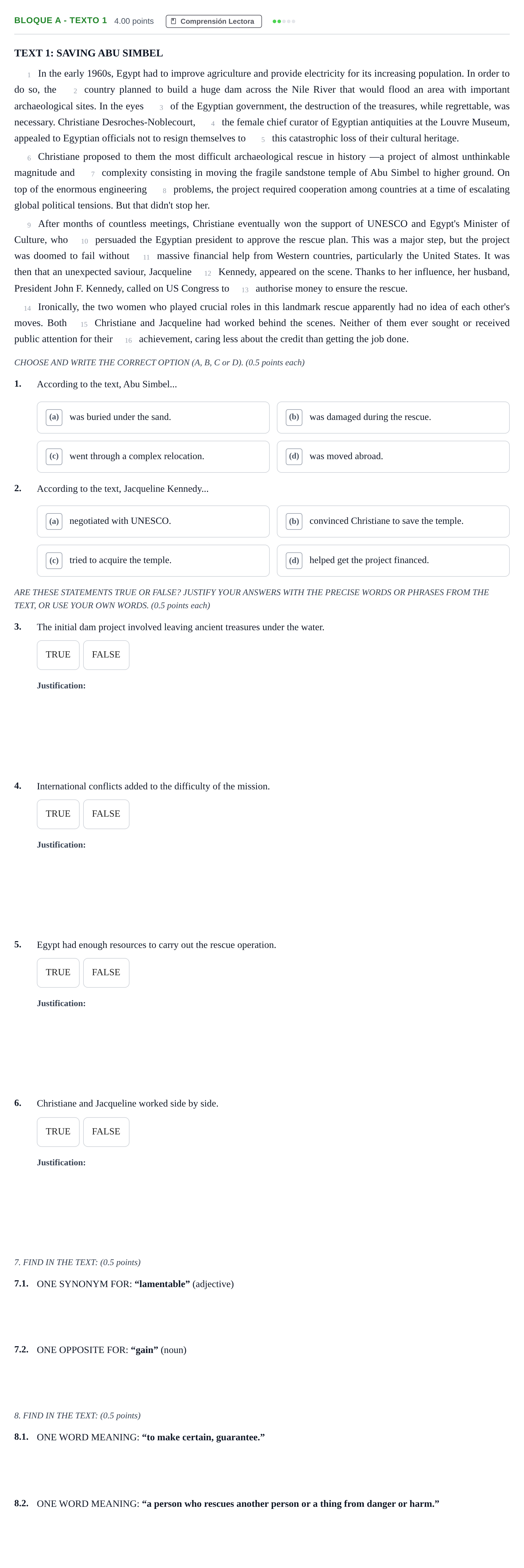 BLOQUE A - TEXTO 1 4.00 points Comprensión Lectora

TEXT 1: SAVING ABU SIMBEL

1 In the early 1960s, Egypt had to improve agriculture and provide electricity for its increasing population. In order to do so, the 2 country planned to build a huge dam across the Nile River that would flood an area with important archaeological sites. In the eyes 3 of the Egyptian government, the destruction of the treasures, while regrettable, was necessary. Christiane Desroches-Noblecourt, 4 the female chief curator of Egyptian antiquities at the Louvre Museum, appealed to Egyptian officials not to resign themselves to 5 this catastrophic loss of their cultural heritage.

6 Christiane proposed to them the most difficult archaeological rescue in history —a project of almost unthinkable magnitude and 7 complexity consisting in moving the fragile sandstone temple of Abu Simbel to higher ground. On top of the enormous engineering 8 problems, the project required cooperation among countries at a time of escalating global political tensions. But that didn't stop her.

9 After months of countless meetings, Christiane eventually won the support of UNESCO and Egypt's Minister of Culture, who 10 persuaded the Egyptian president to approve the rescue plan. This was a major step, but the project was doomed to fail without 11 massive financial help from Western countries, particularly the United States. It was then that an unexpected saviour, Jacqueline 12 Kennedy, appeared on the scene. Thanks to her influence, her husband, President John F. Kennedy, called on US Congress to 13 authorise money to ensure the rescue.

14 Ironically, the two women who played crucial roles in this landmark rescue apparently had no idea of each other's moves. Both 15 Christiane and Jacqueline had worked behind the scenes. Neither of them ever sought or received public attention for their 16 achievement, caring less about the credit than getting the job done.

CHOOSE AND WRITE THE CORRECT OPTION (A, B, C or D). (0.5 points each)

1. According to the text, Abu Simbel...

(a) was buried under the sand.
(b) was damaged during the rescue.
(c) went through a complex relocation.
(d) was moved abroad.

2. According to the text, Jacqueline Kennedy...

(a) negotiated with UNESCO.
(b) convinced Christiane to save the temple.
(c) tried to acquire the temple.
(d) helped get the project financed.

ARE THESE STATEMENTS TRUE OR FALSE? JUSTIFY YOUR ANSWERS WITH THE PRECISE WORDS OR PHRASES FROM THE TEXT, OR USE YOUR OWN WORDS. (0.5 points each)

3. The initial dam project involved leaving ancient treasures under the water.

TRUE FALSE

Justification:

4. International conflicts added to the difficulty of the mission.

TRUE FALSE

Justification:

5. Egypt had enough resources to carry out the rescue operation.

TRUE FALSE

Justification:

6. Christiane and Jacqueline worked side by side.

TRUE FALSE

Justification:

7. FIND IN THE TEXT: (0.5 points)

7.1. ONE SYNONYM FOR: "lamentable" (adjective)

7.2. ONE OPPOSITE FOR: "gain" (noun)

8. FIND IN THE TEXT: (0.5 points)

8.1. ONE WORD MEANING: "to make certain, guarantee."

8.2. ONE WORD MEANING: "a person who rescues another person or a thing from danger or harm."